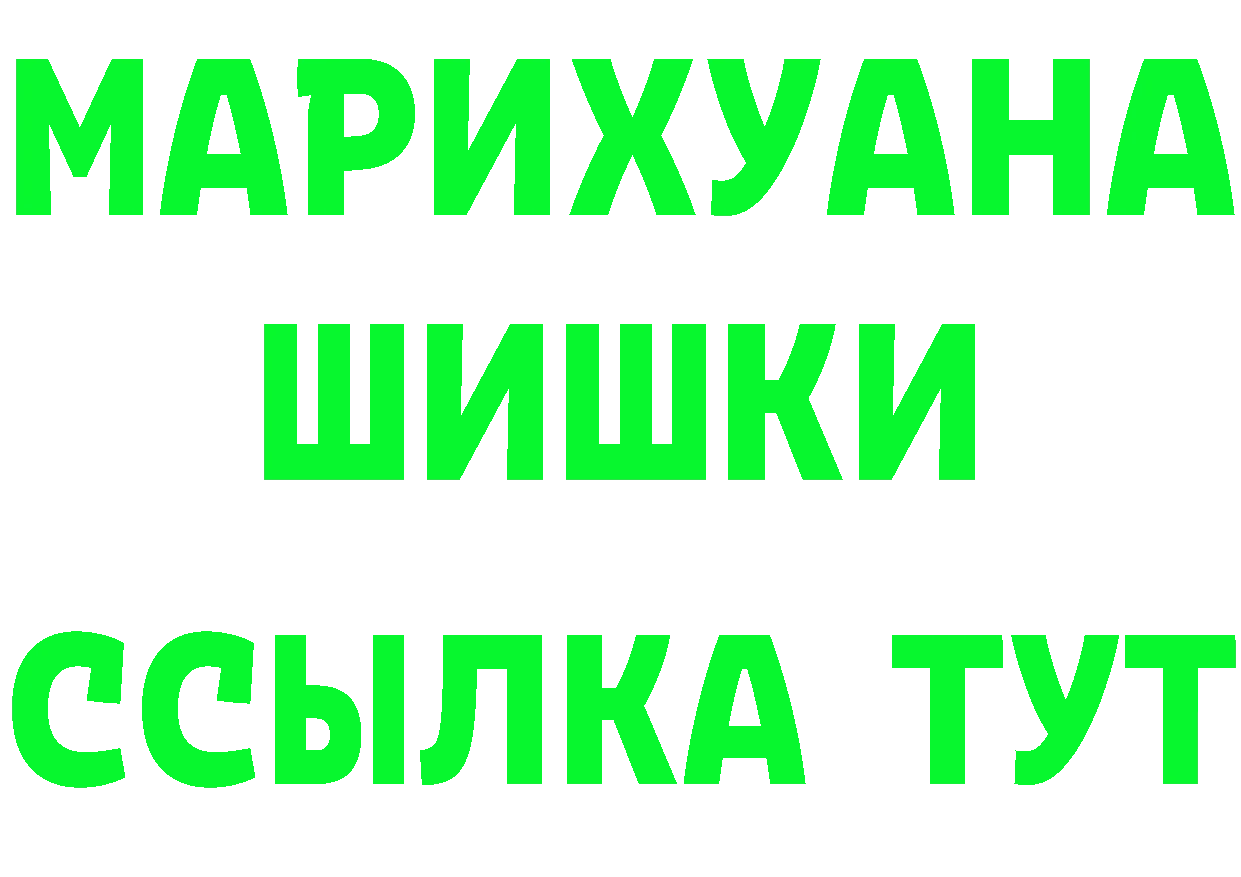 МАРИХУАНА
ШИШКИ
ССЫЛКА ТУТ